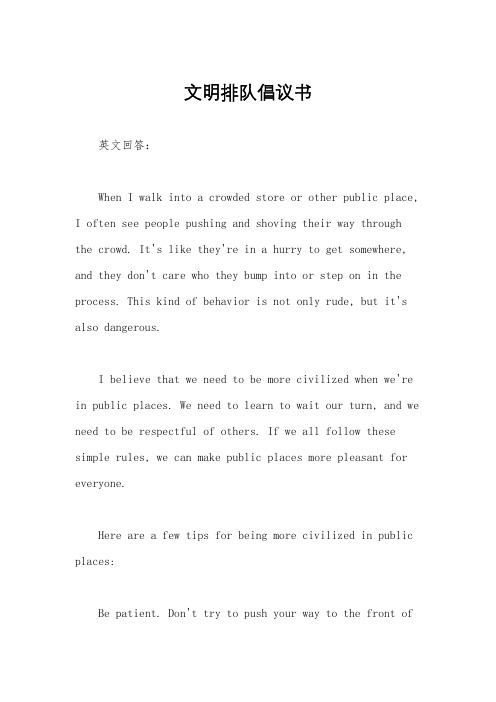 文明排队倡议书

英文回答：

When I walk into a crowded store or other public place, I often see people pushing and shoving their way through the crowd. It's like they're in a hurry to get somewhere, and they don't care who they bump into or step on in the process. This kind of behavior is not only rude, but it's also dangerous.

I believe that we need to be more civilized when we're in public places. We need to learn to wait our turn, and we need to be respectful of others. If we all follow these simple rules, we can make public places more pleasant for everyone.

Here are a few tips for being more civilized in public places:

Be patient. Don't try to push your way to the front of